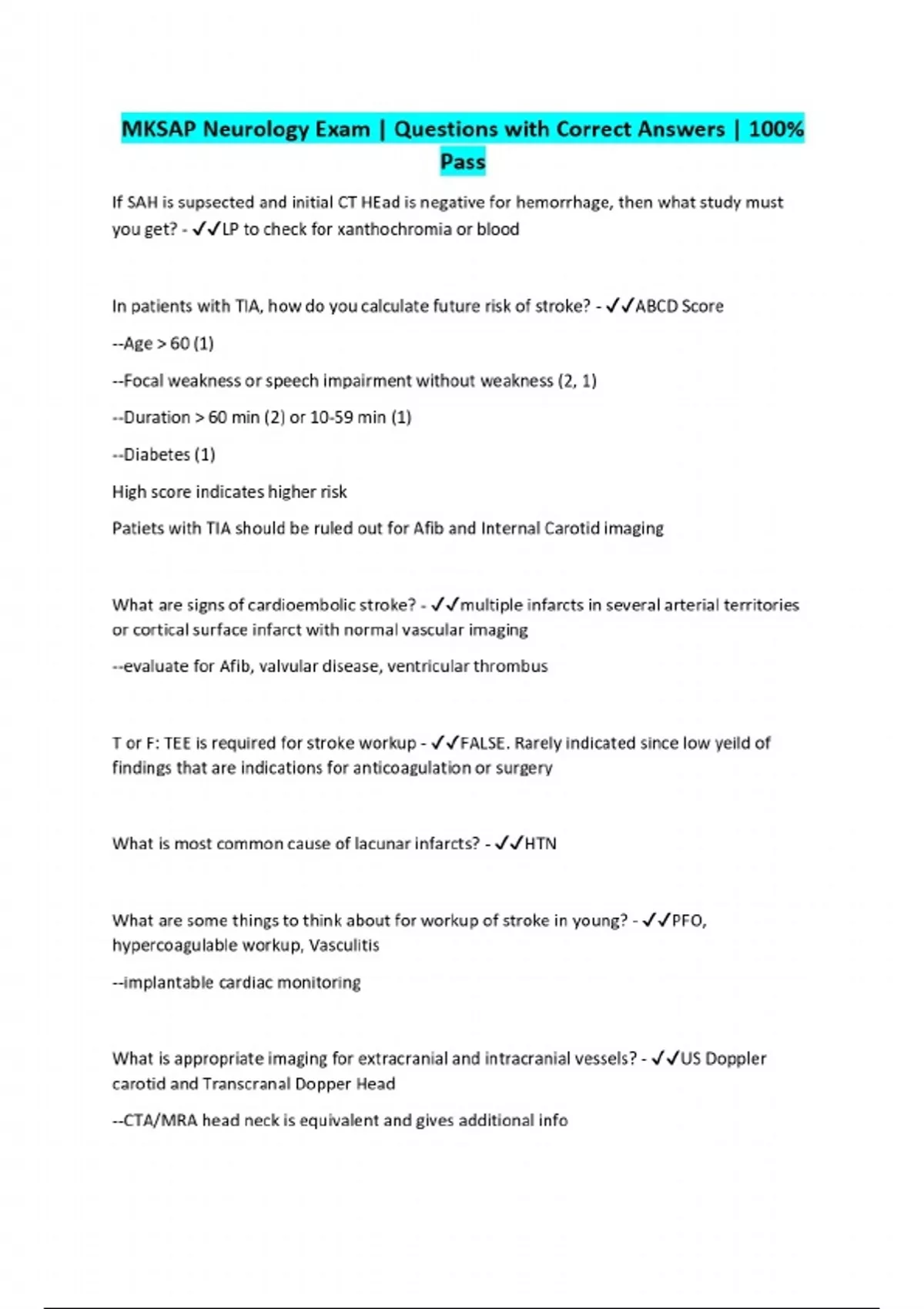 MKSAP Neurology Exam | Questions with Correct Answers | 100% Pass

If SAH is supsected and initial CT HEad is negative for hemorrhage, then what study must you get? - ✓✓LP to check for xanthochromia or blood

In patients with TIA, how do you calculate future risk of stroke? - ✓✓ABCD Score

--Age > 60 (1)

--Focal weakness or speech impairment without weakness (2, 1)

--Duration > 60 min (2) or 10-59 min (1)

--Diabetes (1)

High score indicates higher risk

Patiets with TIA should be ruled out for Afib and Internal Carotid imaging

What are signs of cardioembolic stroke? - ✓✓multiple infarcts in several arterial territories or cortical surface infarct with normal vascular imaging

--evaluate for Afib, valvular disease, ventricular thrombus

T or F: TEE is required for stroke workup - ✓✓FALSE. Rarely indicated since low yeild of findings that are indications for anticoagulation or surgery

What is most common cause of lacunar infarcts? - ✓✓HTN

What are some things to think about for workup of stroke in young? - ✓✓PFO, hypercoagulable workup, Vasculitis

--implantable cardiac monitoring

What is appropriate imaging for extracranial and intracranial vessels? - ✓✓US Doppler carotid and Transcranal Dopper Head

--CTA/MRA head neck is equivalent and gives additional info